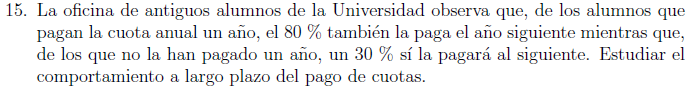 15. La oficina de antiguos alumnos de la Universidad observa que, de los alumnos que pagan la cuota anual un año, el 80 % también la paga el año siguiente mientras que, de los que no la han pagado un año, un 30 % sí la pagará al siguiente. Estudiar el comportamiento a largo plazo del pago de cuotas.